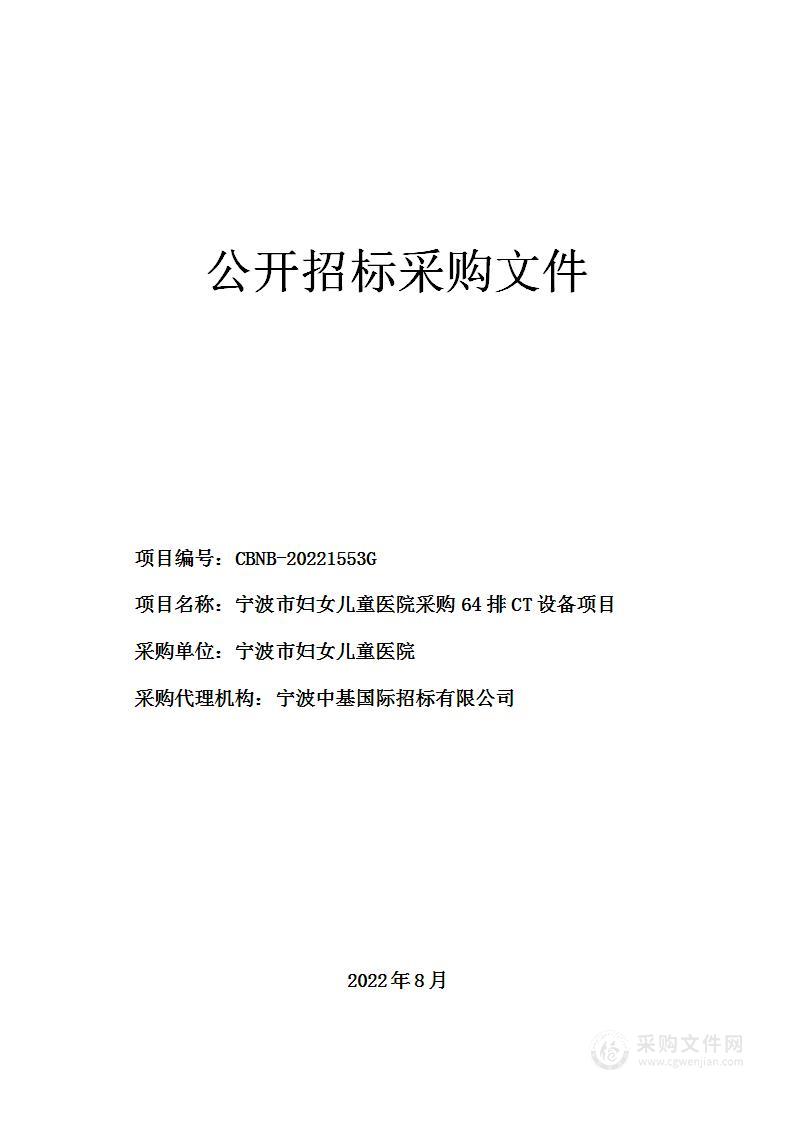 公开招标采购文件

项目编号：CBNB-20221553G

项目名称：宁波市妇女儿童医院采购 64 排 CT 设备项目

采购单位：宁波市妇女儿童医院

采购代理机构：宁波中基国际招标有限公司

2022 年 8 月

采购文件网
www.cgwenjian.com